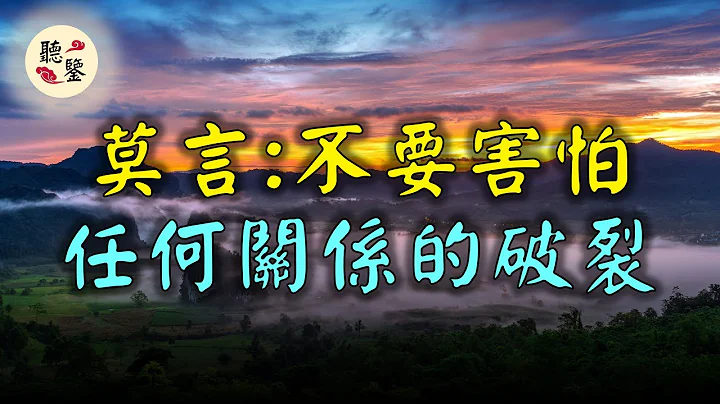 聽鑒

莫言:不要害怕
任何關係的破裂